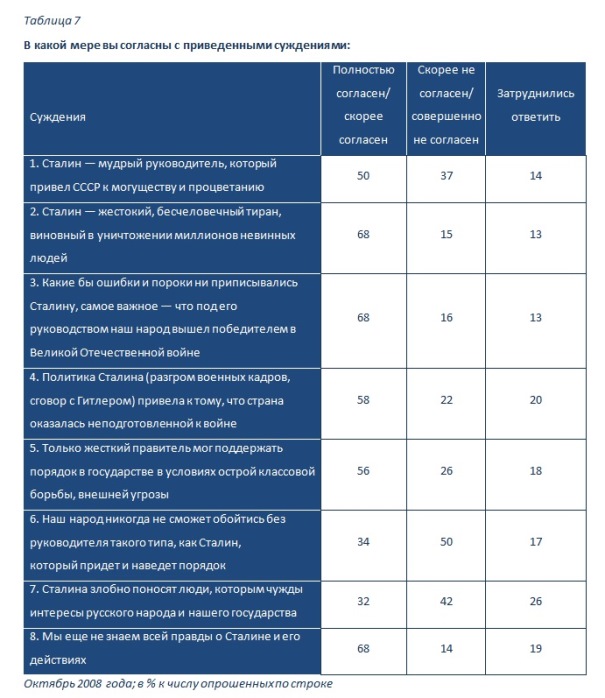 Таблица 7

В какой мере вы согласны с приведенными суждениями:

| Суждения | Полностью согласен/ скорее согласен | Скорее не согласен/ совершенно не согласен | Затруднились ответить |
|---|---|---|---|
| 1. Сталин — мудрый руководитель, который привел СССР к могуществу и процветанию | 50 | 37 | 14 |
| 2. Сталин — жестокий, бесчеловечный тиран, виновный в уничтожении миллионов невинных людей | 68 | 15 | 13 |
| 3. Какие бы ошибки и пороки ни приписывались Сталину, самое важное — что под его руководством наш народ вышел победителем в Великой Отечественной войне | 68 | 16 | 13 |
| 4. Политика Сталина (разгром военных кадров, сговор с Гитлером) привела к тому, что страна оказалась неподготовленной к войне | 58 | 22 | 20 |
| 5. Только жесткий правитель мог поддержать порядок в государстве в условиях острой классовой борьбы, внешней угрозы | 56 | 26 | 18 |
| 6. Наш народ никогда не сможет обойтись без руководителя такого типа, как Сталин, который придет и наведет порядок | 34 | 50 | 17 |
| 7. Сталина злобно поносят люди, которым чужды интересы русского народа и нашего государства | 32 | 42 | 26 |
| 8. Мы еще не знаем всей правды о Сталине и его действиях | 68 | 14 | 19 |

Октябрь 2008 года; в % к числу опрошенных по строке